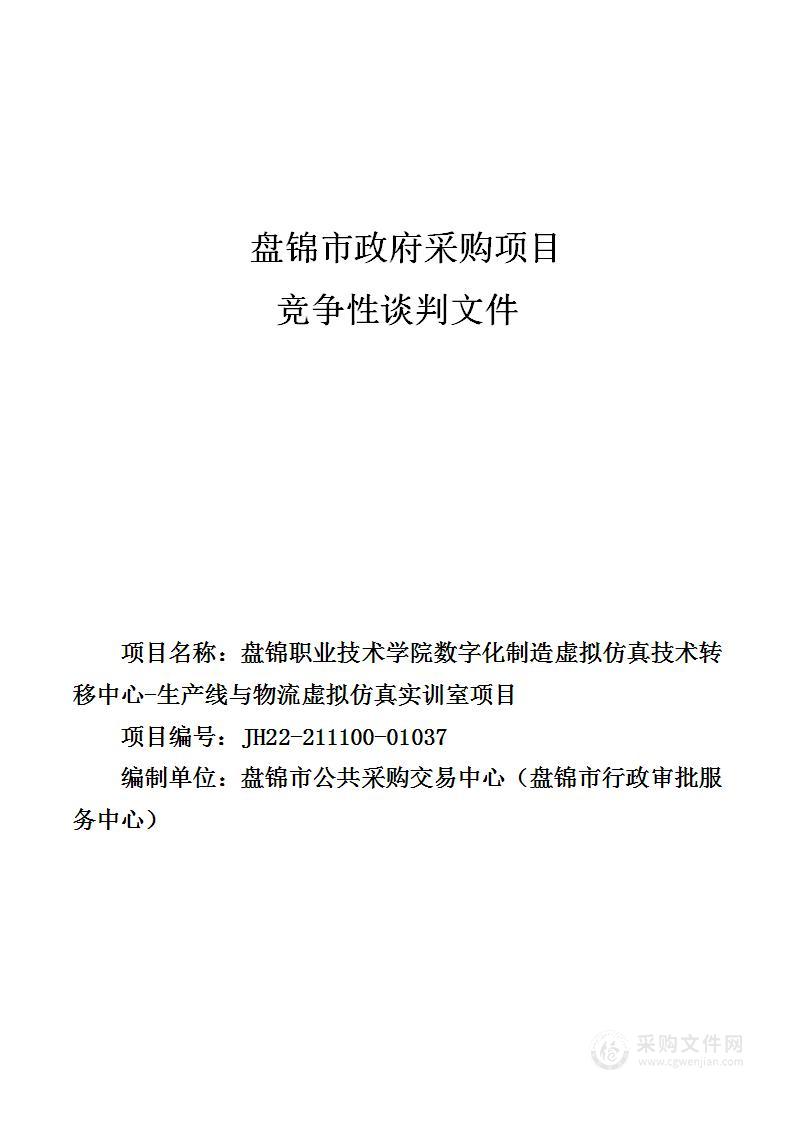 盘锦市政府采购项目
竞争性谈判文件

项目名称：盘锦职业技术学院数字化制造虚拟仿真技术转移中心-生产线与物流虚拟仿真实训室项目

项目编号：JH22-211100-01037

编制单位：盘锦市公共采购交易中心（盘锦市行政审批服务中心）

采购文件网
www.cgwenjian.com